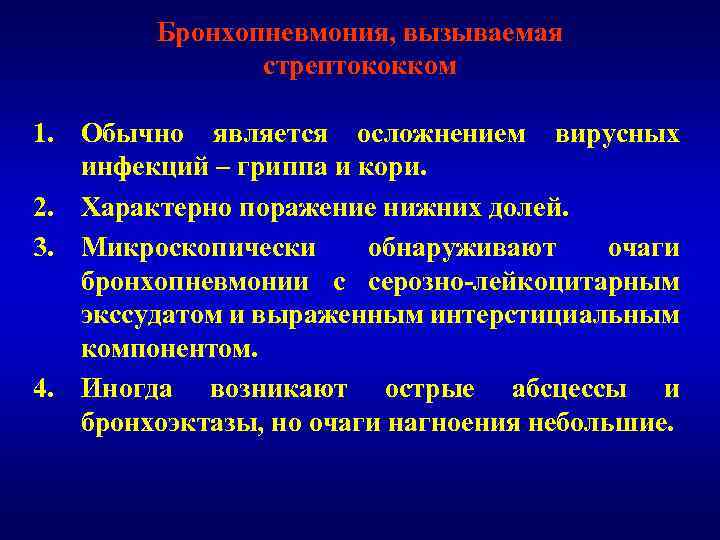 Бронхопневмония, вызываемая стрептококком

1. Обычно является осложнением вирусных инфекций – гриппа и кори.
2. Характерно поражение нижних долей.
3. Микроскопически обнаруживают очаги бронхопневмонии с серозно-лейкоцитарным экссудатом и выраженным интерстициальным компонентом.
4. Иногда возникают острые абсцессы и бронхоэктазы, но очаги нагноения небольшие.